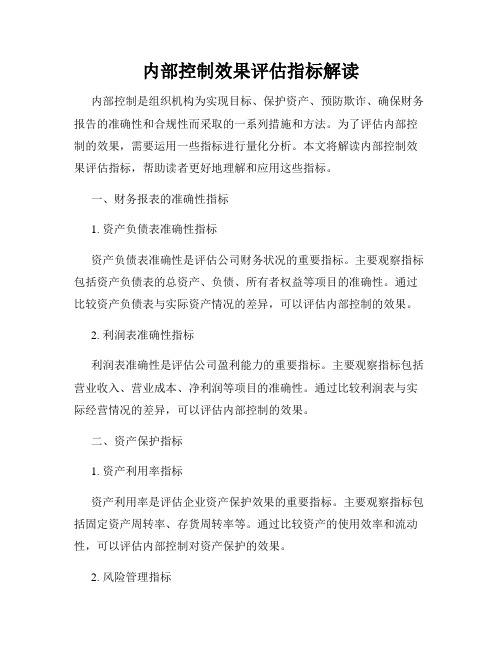 内部控制效果评估指标解读

内部控制是组织机构为实现目标、保护资产、预防欺诈、确保财务报告的准确性和合规性而采取的一系列措施和方法。为了评估内部控制的效果，需要运用一些指标进行量化分析。本文将解读内部控制效果评估指标，帮助读者更好地理解和应用这些指标。

一、财务报表的准确性指标

1. 资产负债表准确性指标

资产负债表准确性是评估公司财务状况的重要指标。主要观察指标包括资产负债表的总资产、负债、所有者权益等项目的准确性。通过比较资产负债表与实际资产情况的差异，可以评估内部控制的效果。

2. 利润表准确性指标

利润表准确性是评估公司盈利能力的重要指标。主要观察指标包括营业收入、营业成本、净利润等项目的准确性。通过比较利润表与实际经营情况的差异，可以评估内部控制的效果。

二、资产保护指标

1. 资产利用率指标

资产利用率是评估企业资产保护效果的重要指标。主要观察指标包括固定资产周转率、存货周转率等。通过比较资产的使用效率和流动性，可以评估内部控制对资产保护的效果。

2. 风险管理指标